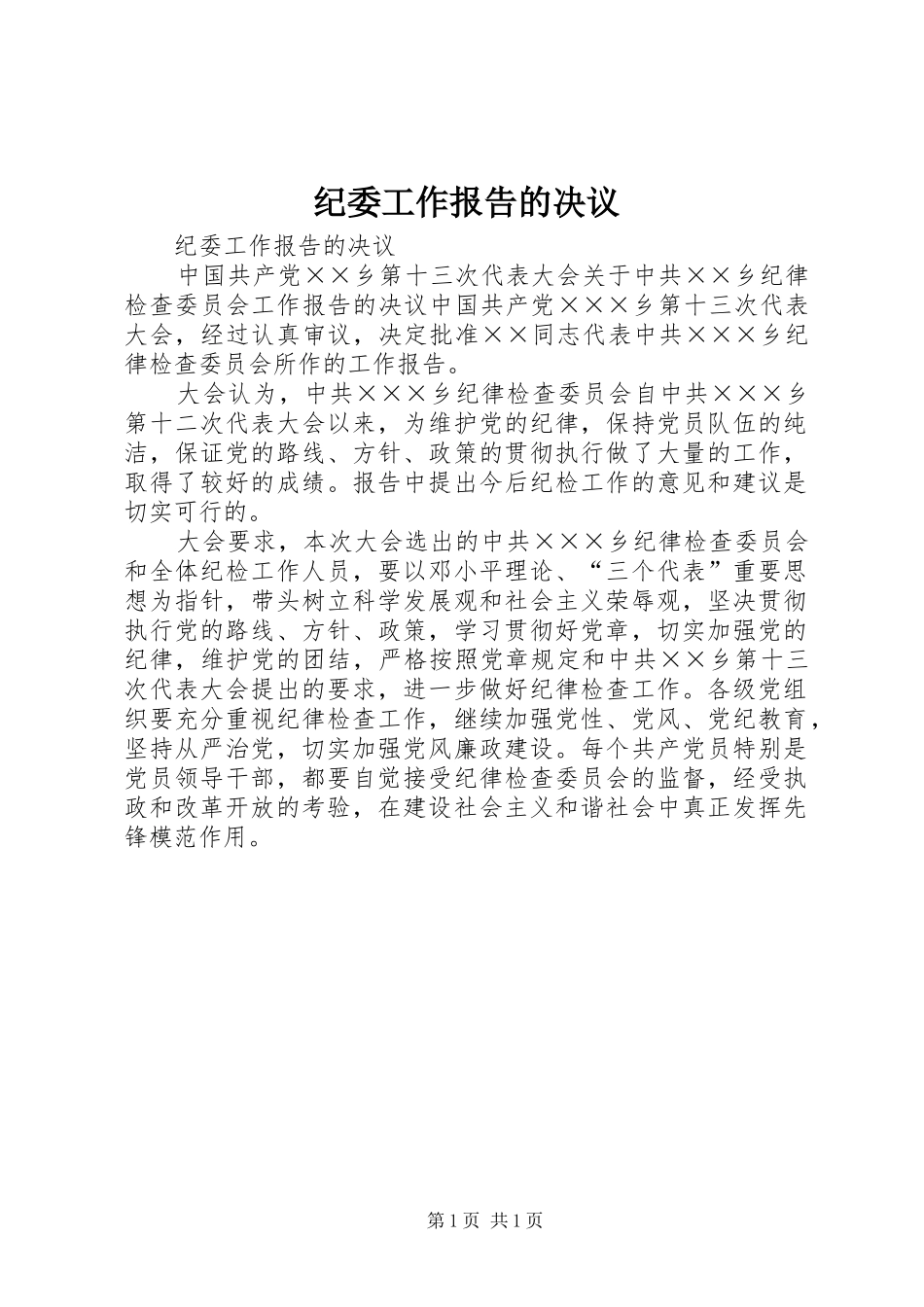 纪委工作报告的决议

纪委工作报告的决议

中国共产党××乡第十三次代表大会关于中共××乡纪律检查委员会工作报告的决议中国共产党×××乡第十三次代表大会，经过认真审议，决定批准××同志代表中共×××乡纪律检查委员会所作的工作报告。

大会认为，中共×××乡纪律检查委员会自中共×××乡第十二次代表大会以来，为维护党的纪律，保持党员队伍的纯洁，保证党的路线、方针、政策的贯彻执行做了大量的工作，取得了较好的成绩。报告中提出今后纪检工作的意见和建议是切实可行的。

大会要求，本次大会选出的中共×××乡纪律检查委员会和全体纪检工作人员，要以邓小平理论、“三个代表”重要思想为指针，带头树立科学发展观和社会主义荣辱观，坚决贯彻执行党的路线、方针、政策，学习贯彻好党章，切实加强党的纪律，维护党的团结，严格按照党章规定和中共××乡第十三次代表大会提出的要求，进一步做好纪律检查工作。各级党组织要充分重视纪律检查工作，继续加强党性、党风、党纪教育，坚持从严治党，切实加强党风廉政建设。每个共产党员特别是党员领导干部，都要自觉接受纪律检查委员会的监督，经受执政和改革开放的考验，在建设社会主义和谐社会中真正发挥先锋模范作用。

第1页 共1页